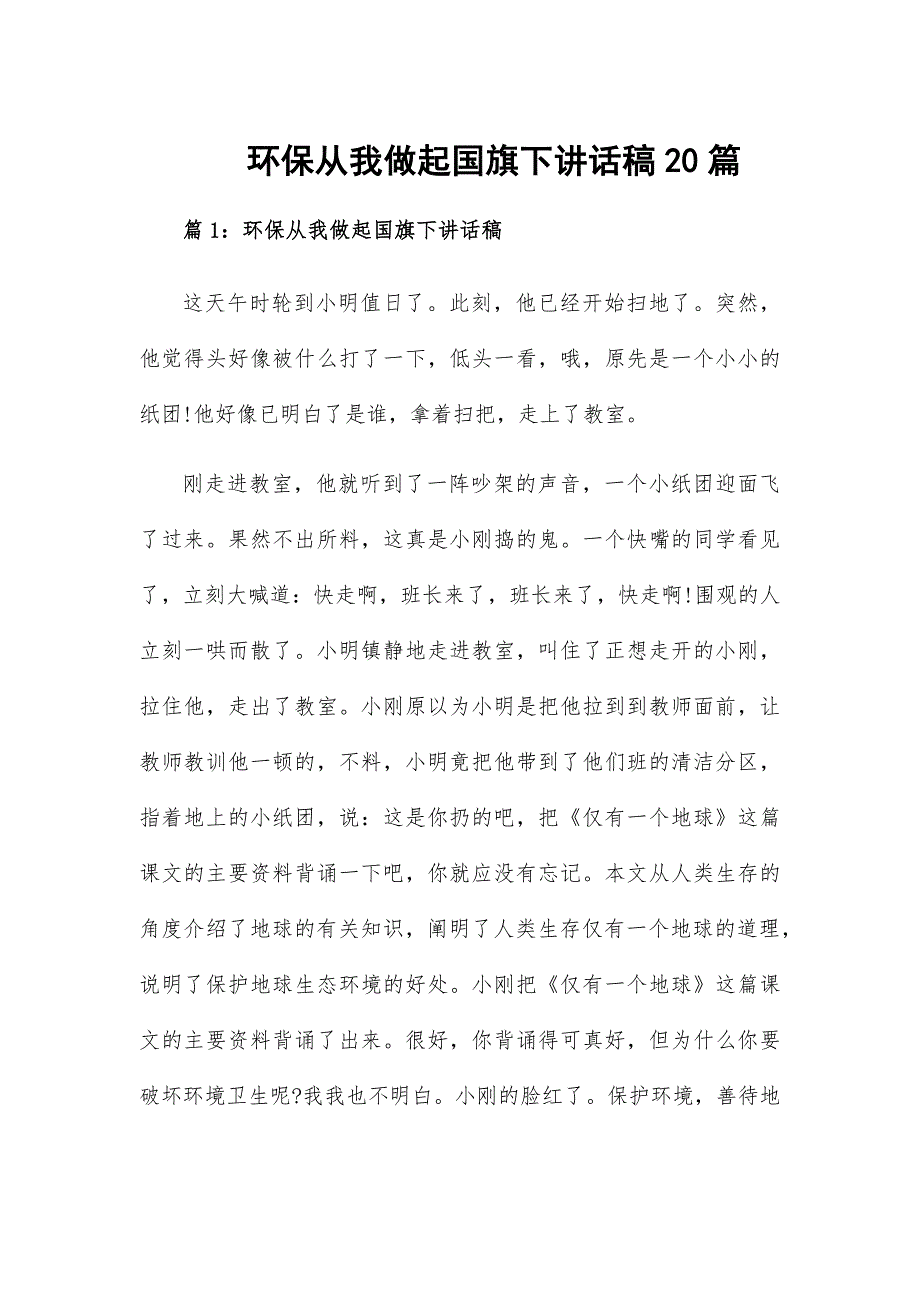 环保从我做起国旗下讲话稿20篇

篇1：环保从我做起国旗下讲话稿

这天午时轮到小明值日了。此刻，他已经开始扫地了。突然，他觉得头好像被什么打了一下，低头一看，哦，原先是一个小小的纸团!他好像已明白了是谁，拿着扫把，走上了教室。

刚走进教室，他就听到了一阵吵架的声音，一个小纸团迎面飞了过来。果然不出所料，这真是小刚捣的鬼。一个快嘴的同学看见了，立刻大喊道：快走啊，班长来了，班长来了，快走啊!围观的人立刻一哄而散了。小明镇静地走进教室，叫住了正想走开的小刚，拉住他，走出了教室。小刚原以为小明是把他拉到到教师面前，让教师教训他一顿的，不料，小明竟把他带到了他们班的清洁分区，指着地上的小纸团，说：这是你扔的吧，把《仅有一个地球》这篇课文的主要资料背诵一下吧，你就应没有忘记。本文从人类生存的角度介绍了地球的有关知识，阐明了人类生存仅有一个地球的道理，说明了保护地球生态环境的好处。小刚把《仅有一个地球》这篇课文的主要资料背诵了出来。很好，你背诵得可真好，但为什么你要破坏环境卫生呢?我我也不明白。小刚的脸红了。保护环境，善待地